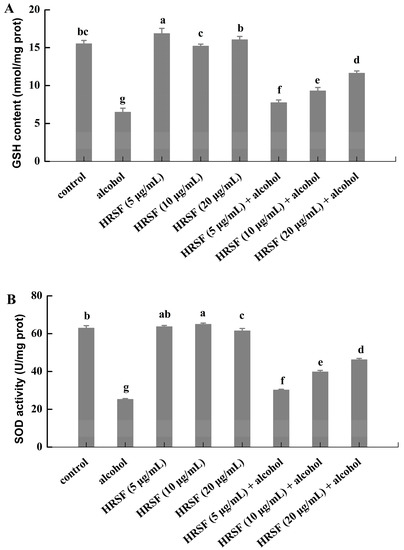 A

GSH content (nmol/mg prot)

20
15
10
5
0

bc
g
a
c
b
f
e
d

control
alcohol
HRSF (5 μg/mL)
HRSF (10 μg/mL)
HRSF (20 μg/mL)
HRSF (5 μg/mL) + alcohol
HRSF (10 μg/mL) + alcohol
HRSF (20 μg/mL) + alcohol

B

SOD activity (U/mg prot)

80
60
40
20
0

b
g
ab
a
c
f
e
d

control
alcohol
HRSF (5 μg/mL)
HRSF (10 μg/mL)
HRSF (20 μg/mL)
HRSF (5 μg/mL) + alcohol
HRSF (10 μg/mL) + alcohol
HRSF (20 μg/mL) + alcohol